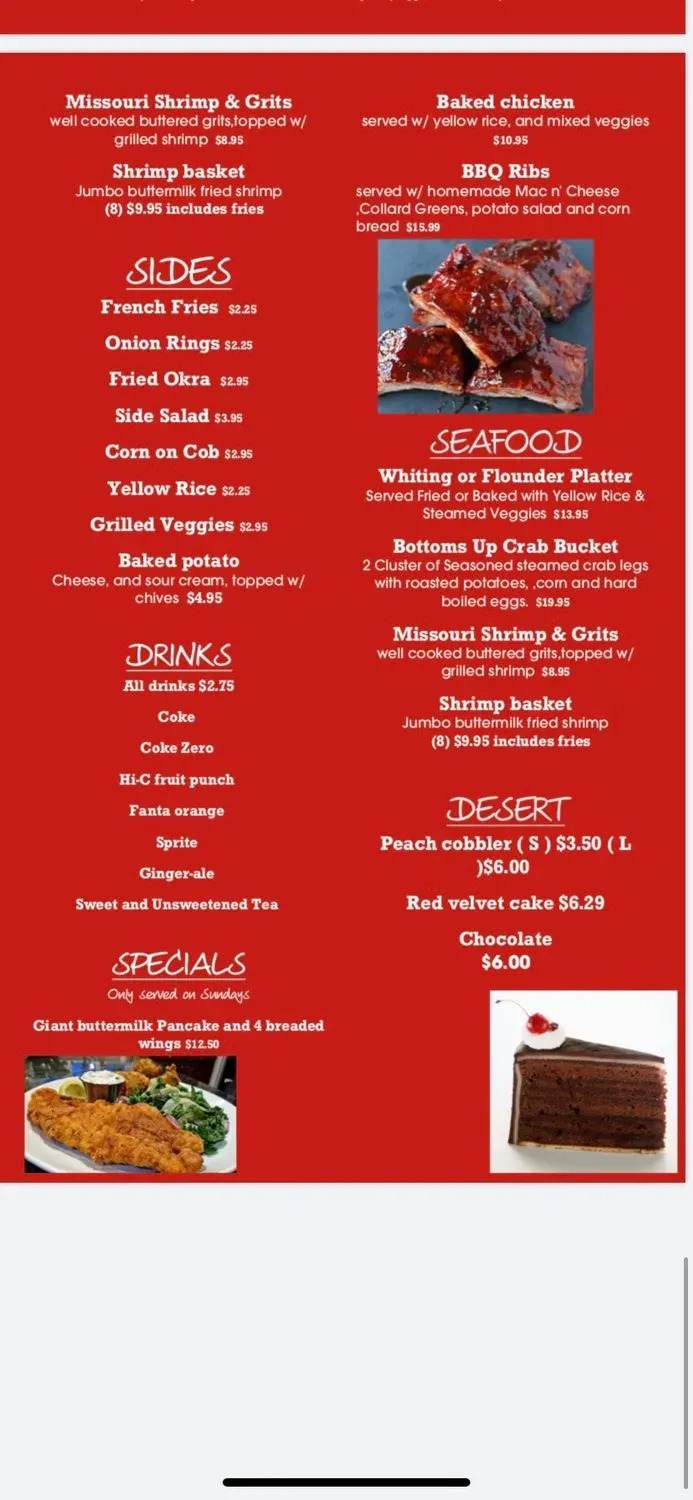 Missouri Shrimp & Grits
well cooked buttered grits,topped w/ grilled shrimp $8.95

Shrimp basket
Jumbo buttermilk fried shrimp
(8) $9.95 includes fries

SIDES

French Fries $2.25

Onion Rings $2.25

Fried Okra $2.95

Side Salad $3.95

Corn on Cob $2.95

Yellow Rice $2.25

Grilled Veggies $2.95

Baked potato
Cheese, and sour cream, topped w/ chives $4.95

DRINKS
All drinks $2.75

Coke

Coke Zero

Hi-C fruit punch

Fanta orange

Sprite

Ginger-ale

Sweet and Unsweetened Tea

SPECIALS
Only served on Sundays

Giant buttermilk Pancake and 4 breaded wings $12.50

Baked chicken
served w/ yellow rice, and mixed veggies
$10.95

BBQ Ribs
served w/ homemade Mac n' Cheese ,Collard Greens, potato salad and corn bread $15.99

SEAFOOD

Whiting or Flounder Platter
Served Fried or Baked with Yellow Rice & Steamed Veggies $13.95

Bottoms Up Crab Bucket
2 Cluster of Seasoned steamed crab legs with roasted potatoes, ,corn and hard boiled eggs. $19.95

Missouri Shrimp & Grits
well cooked buttered grits,topped w/ grilled shrimp $8.95

Shrimp basket
Jumbo buttermilk fried shrimp
(8) $9.95 includes fries

DESERT

Peach cobbler ( S ) $3.50 ( L )$6.00

Red velvet cake $6.29

Chocolate
$6.00